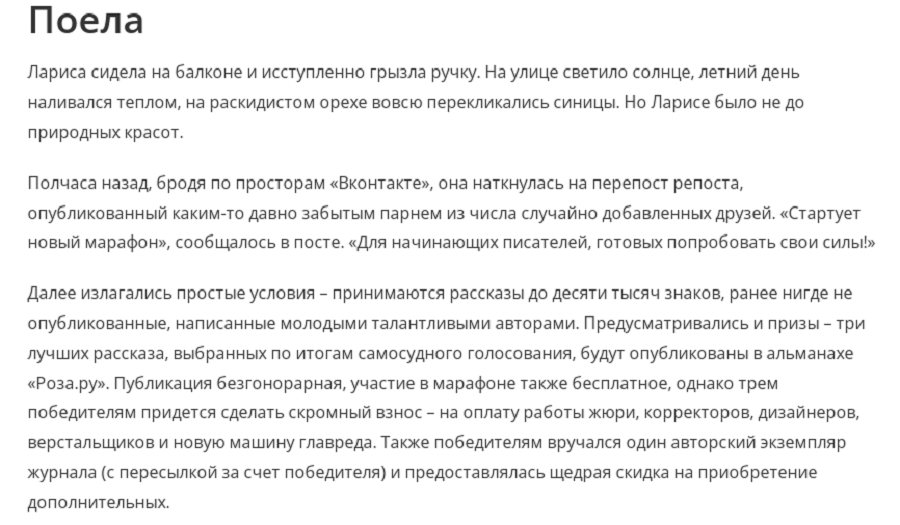 Поела

Лариса сидела на балконе и исступленно грызла ручку. На улице светило солнце, летний день наливался теплом, на раскидистом орехе вовсю перекликались синицы. Но Ларисе было не до природных красот.

Полчаса назад, бродя по просторам «Вконтакте», она наткнулась на перепост репоста, опубликованный каким-то давно забытым парнем из числа случайно добавленных друзей. «Стартует новый марафон», сообщалось в посте. «Для начинающих писателей, готовых попробовать свои силы!»

Далее излагались простые условия – принимаются рассказы до десяти тысяч знаков, ранее нигде не опубликованные, написанные молодыми талантливыми авторами. Предусматривались и призы – три лучших рассказа, выбранных по итогам самосудного голосования, будут опубликованы в альманахе «Роза.ру». Публикация безгонорарная, участие в марафоне также бесплатное, однако трем победителям придется сделать скромный взнос – на оплату работы жюри, корректоров, дизайнеров, верстальщиков и новую машину главреда. Также победителям вручался один авторский экземпляр журнала (с пересылкой за счет победителя) и предоставлялась щедрая скидка на приобретение дополнительных.